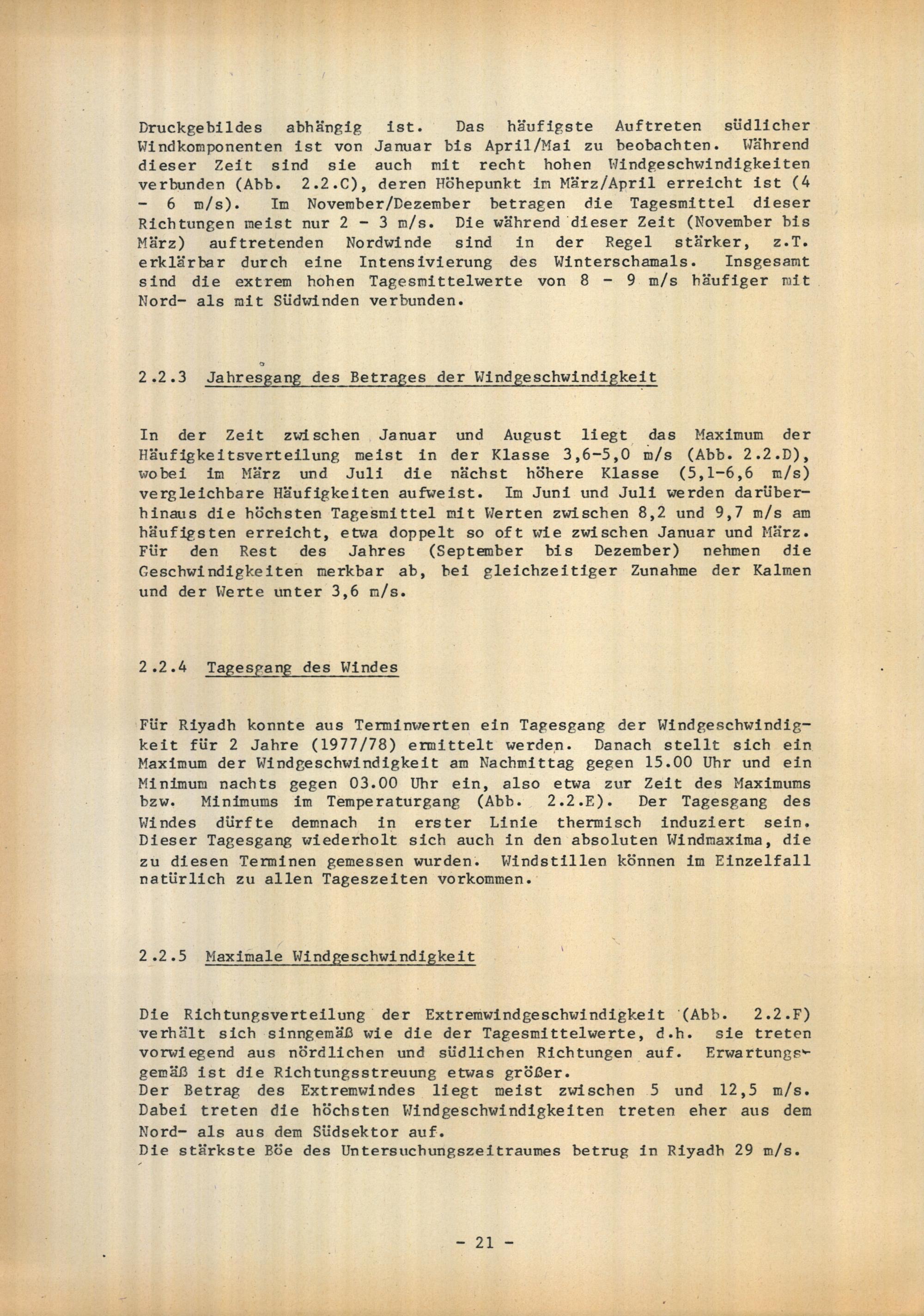 Druckgebildes abhängig ist. Das häufigste Auftreten südlicher Windkomponenten ist von Januar bis April/Mai zu beobachten. Während dieser Zeit sind sie auch mit recht hohen Windgeschwindigkeiten verbunden (Abb. 2.2.C), deren Höhepunkt im März/April erreicht ist (4 - 6 m/s). Im November/Dezember betragen die Tagesmittel dieser Richtungen meist nur 2 - 3 m/s. Die während dieser Zeit (November bis März) auftretenden Nordwinde sind in der Regel stärker, z.T. erklärbar durch eine Intensivierung des Winterschamals. Insgesamt sind die extrem hohen Tagesmittelwerte von 8 - 9 m/s häufiger mit Nord- als mit Südwinden verbunden.

2.2.3 Jahresgang des Betrages der Windgeschwindigkeit

In der Zeit zwischen Januar und August liegt das Maximum der Häufigkeitsverteilung meist in der Klasse 3,6-5,0 m/s (Abb. 2.2.D), wobei im März und Juli die nächst höhere Klasse (5,1-6,6 m/s) vergleichbare Häufigkeiten aufweist. Im Juni und Juli werden darüberhinaus die höchsten Tagesmittel mit Werten zwischen 8,2 und 9,7 m/s am häufigsten erreicht, etwa doppelt so oft wie zwischen Januar und März. Für den Rest des Jahres (September bis Dezember) nehmen die Geschwindigkeiten merkbar ab, bei gleichzeitiger Zunahme der Kalmen und der Werte unter 3,6 m/s.

2.2.4 Tagesgang des Windes

Für Riyadh konnte aus Terminwerten ein Tagesgang der Windgeschwindigkeit für 2 Jahre (1977/78) ermittelt werden. Danach stellt sich ein Maximum der Windgeschwindigkeit am Nachmittag gegen 15.00 Uhr und ein Minimum nachts gegen 03.00 Uhr ein, also etwa zur Zeit des Maximums bzw. Minimums im Temperaturgang (Abb. 2.2.E). Der Tagesgang des Windes dürfte demnach in erster Linie thermisch induziert sein. Dieser Tagesgang wiederholt sich auch in den absoluten Windmaxima, die zu diesen Terminen gemessen wurden. Windstillen können im Einzelfall natürlich zu allen Tageszeiten vorkommen.

2.2.5 Maximale Windgeschwindigkeit

Die Richtungsverteilung der Extremwindgeschwindigkeit (Abb. 2.2.F) verhält sich sinngemäß wie die der Tagesmittelwerte, d.h. sie treten vorwiegend aus nördlichen und südlichen Richtungen auf. Erwartungsgemäß ist die Richtungsstreuung etwas größer.
Der Betrag des Extremwindes liegt meist zwischen 5 und 12,5 m/s. Dabei treten die höchsten Windgeschwindigkeiten treten eher aus dem Nord- als aus dem Südsektor auf.
Die stärkste Böe des Untersuchungszeitraumes betrug in Riyadh 29 m/s.

- 21 -